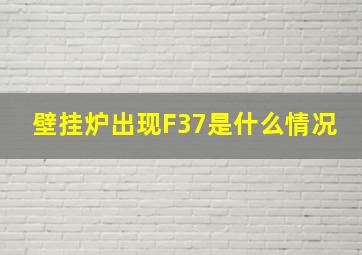 壁挂炉出现F37是什么情况